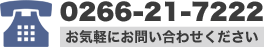 0266-21-7222

お気軽にお問い合わせください